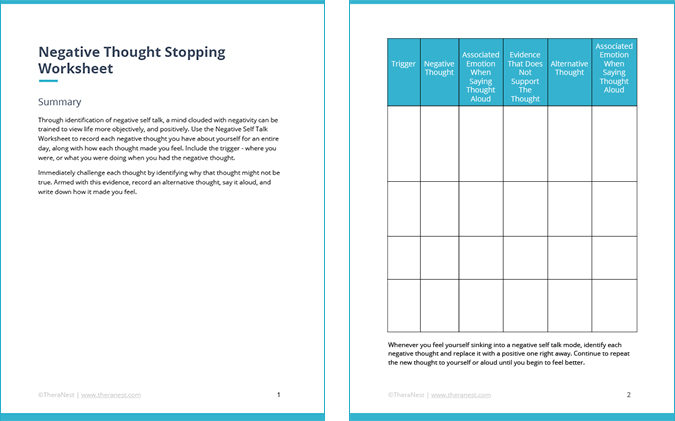 Negative Thought Stopping Worksheet

Summary

Through identification of negative self talk, a mind clouded with negativity can be trained to view life more objectively, and positively. Use the Negative Self Talk Worksheet to record each negative thought you have about yourself for an entire day, along with how each thought made you feel. Include the trigger - where you were, or what you were doing when you had the negative thought.

Immediately challenge each thought by identifying why that thought might not be true. Armed with this evidence, record an alternative thought, say it aloud, and write down how it made you feel.

©TheraNest | www.theranest.com

1

| Trigger | Negative Thought | Associated Emotion When Saying Thought Aloud | Evidence That Does Not Support The Thought | Alternative Thought | Associated Emotion When Saying Thought Aloud |
|---|---|---|---|---|---|
| | | | | | |
| | | | | | |
| | | | | | |
| | | | | | |

Whenever you feel yourself sinking into a negative self talk mode, identify each negative thought and replace it with a positive one right away. Continue to repeat the new thought to yourself or aloud until you begin to feel better.

©TheraNest | www.theranest.com

2